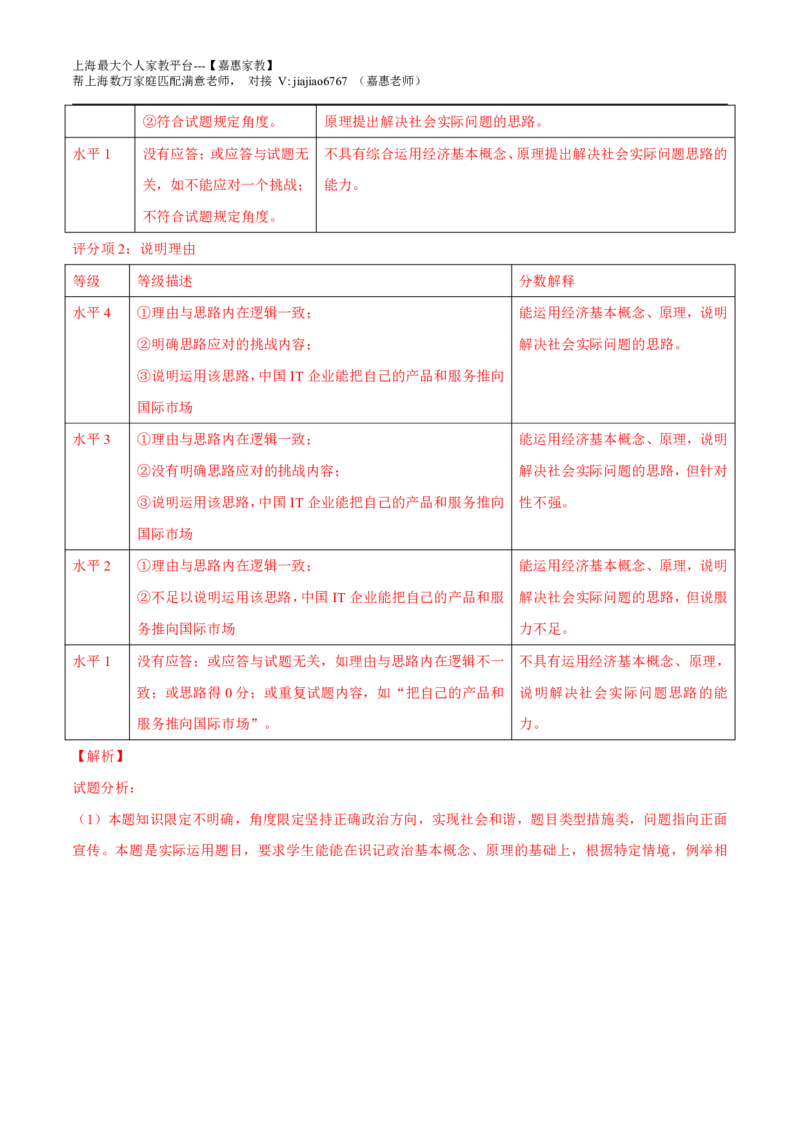 上海最大个人家教平台---【嘉惠家教】
帮上海数万家庭匹配满意老师， 对接 V: jiajiao6767 （嘉惠老师）

| | ②符合试题规定角度。 | 原理提出解决社会实际问题的思路。 |
|---|---|---|
| 水平 1 | 没有应答；或应答与试题无关，如不能应对一个挑战；不符合试题规定角度。 | 不具有综合运用经济基本概念、原理提出解决社会实际问题思路的能力。 |

评分项 2：说明理由

| 等级 | 等级描述 | 分数解释 |
|---|---|---|
| 水平 4 | ①理由与思路内在逻辑一致；②明确思路应对的挑战内容；③说明运用该思路，中国 IT 企业能把自己的产品和服务推向国际市场 | 能运用经济基本概念、原理，说明解决社会实际问题的思路。 |
| 水平 3 | ①理由与思路内在逻辑一致；②没有明确思路应对的挑战内容；③说明运用该思路，中国 IT 企业能把自己的产品和服务推向国际市场 | 能运用经济基本概念、原理，说明解决社会实际问题的思路，但针对性不强。 |
| 水平 2 | ①理由与思路内在逻辑一致；②不足以说明运用该思路，中国 IT 企业能把自己的产品和服务推向国际市场 | 能运用经济基本概念、原理，说明解决社会实际问题的思路，但说服力不足。 |
| 水平 1 | 没有应答；或应答与试题无关，如理由与思路内在逻辑不一致；或思路得 0 分；或重复试题内容，如“把自己的产品和服务推向国际市场”。 | 不具有运用经济基本概念、原理，说明解决社会实际问题思路的能力。 |

【解析】
试题分析：
（1）本题知识限定不明确，角度限定坚持正确政治方向，实现社会和谐，题目类型措施类，问题指向正面宣传。本题是实际运用题目，要求学生能能在识记政治基本概念、原理的基础上，根据特定情境，例举相